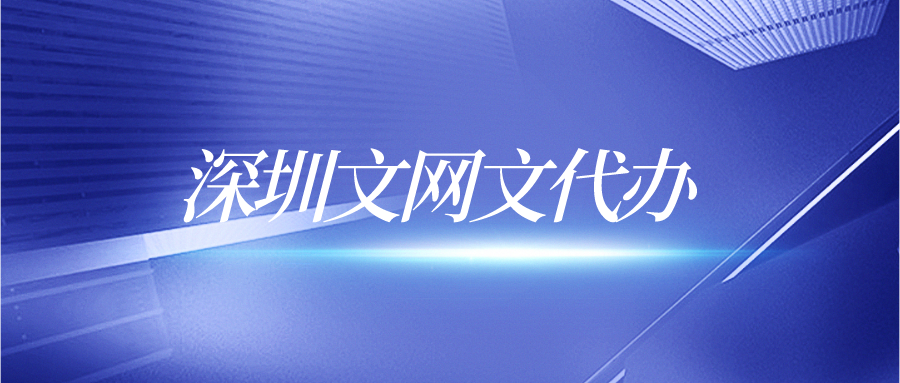 深圳文网文代办